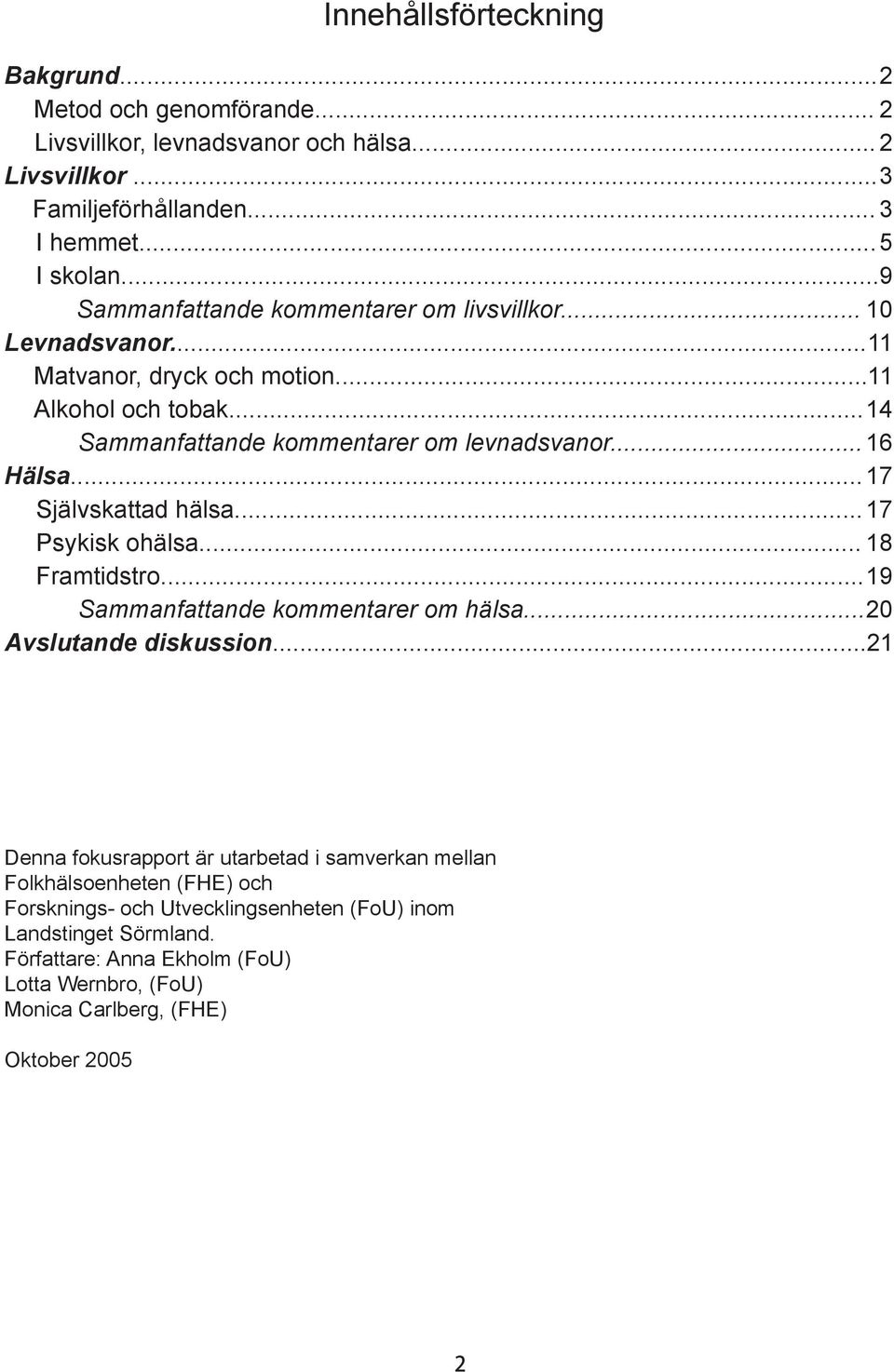 Innehållsförteckning

Bakgrund...2
Metod och genomförande...2
Livsvillkor, levnadsvanor och hälsa...2
Livsvillkor...3
Familjeförhållanden...3
I hemmet...5
I skolan...9
Sammanfattande kommentarer om livsvillkor...10
Levnadsvanor...11
Matvanor, dryck och motion...11
Alkohol och tobak...14
Sammanfattande kommentarer om levnadsvanor...16
Hälsa...17
Självskattad hälsa...17
Psykisk ohälsa...18
Framtidstro...19
Sammanfattande kommentarer om hälsa...20
Avslutande diskussion...21

Denna fokusrapport är utarbetad i samverkan mellan Folkhälsoenheten (FHE) och Forsknings- och Utvecklingsenheten (FoU) inom Landstinget Sörmland.
Författare: Anna Ekholm (FoU)
Lotta Wernbro, (FoU)
Monica Carlberg, (FHE)

Oktober 2005

2